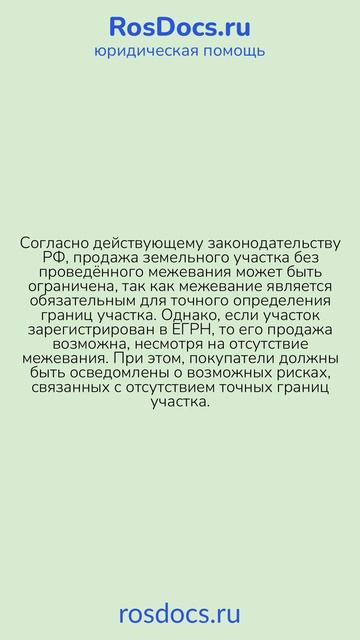 RosDocs.ru
юридическая помощь

Согласно действующему законодательству РФ, продажа земельного участка без проведённого межевания может быть ограничена, так как межевание является обязательным для точного определения границ участка. Однако, если участок зарегистрирован в ЕГРН, то его продажа возможна, несмотря на отсутствие межевания. При этом, покупатели должны быть осведомлены о возможных рисках, связанных с отсутствием точных границ участка.

rosdocs.ru